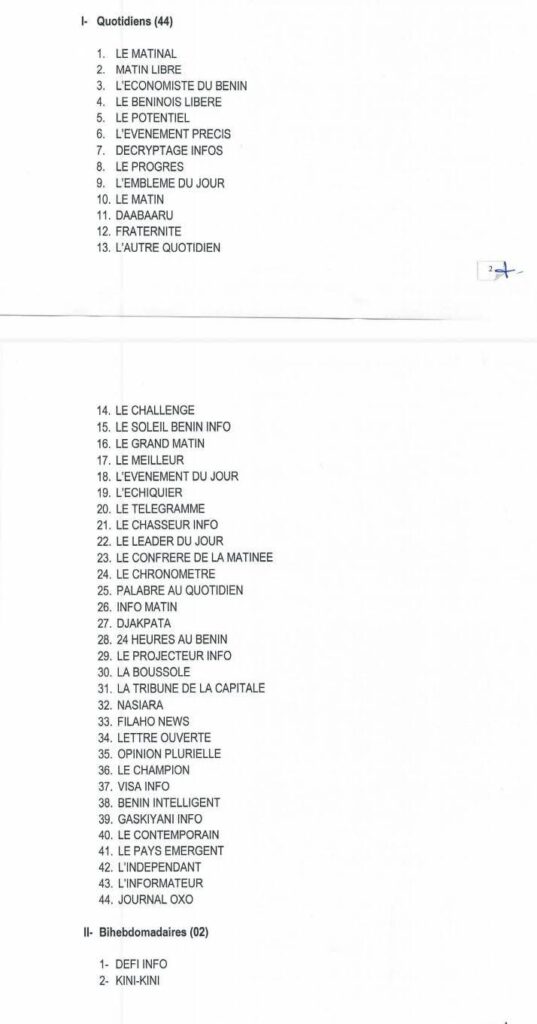 I- Quotidiens (44)

1. LE MATINAL
2. MATIN LIBRE
3. L'ECONOMISTE DU BENIN
4. LE BENINOIS LIBERE
5. LE POTENTIEL
6. L'EVENEMENT PRECIS
7. DECRYPTAGE INFOS
8. LE PROGRES
9. L'EMBLEME DU JOUR
10. LE MATIN
11. DAABAARU
12. FRATERNITE
13. L'AUTRE QUOTIDIEN

2

14. LE CHALLENGE
15. LE SOLEIL BENIN INFO
16. LE GRAND MATIN
17. LE MEILLEUR
18. L'EVENEMENT DU JOUR
19. L'ECHIQUIER
20. LE TELEGRAMME
21. LE CHASSEUR INFO
22. LE LEADER DU JOUR
23. LE CONFRERE DE LA MATINEE
24. LE CHRONOMETRE
25. PALABRE AU QUOTIDIEN
26. INFO MATIN
27. DJAKPATA
28. 24 HEURES AU BENIN
29. LE PROJECTEUR INFO
30. LA BOUSSOLE
31. LA TRIBUNE DE LA CAPITALE
32. NASIARA
33. FILAHO NEWS
34. LETTRE OUVERTE
35. OPINION PLURIELLE
36. LE CHAMPION
37. VISA INFO
38. BENIN INTELLIGENT
39. GASKIYANI INFO
40. LE CONTEMPORAIN
41. LE PAYS EMERGENT
42. L'INDEPENDANT
43. L'INFORMATEUR
44. JOURNAL OXO

II- Bihebdomadaires (02)

1- DEFI INFO
2- KINI-KINI